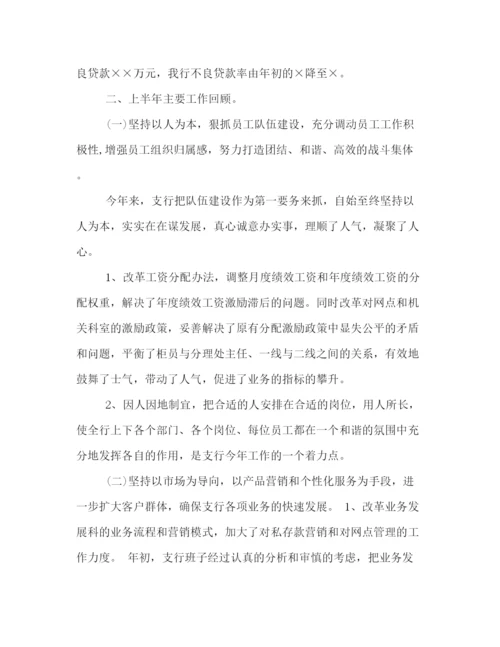 良贷款××万元，我行不良贷款率由年初的×降至×。

二、上半年主要工作回顾。

(一)坚持以人为本，狠抓员工队伍建设，充分调动员工工作积极性,增强员工组织归属感，努力打造团结、和谐、高效的战斗集体。

今年来，支行把队伍建设作为第一要务来抓，自始至终坚持以人为本，实实在在谋发展，真心诚意办实事，理顺了人气，凝聚了人心。

1、改革工资分配办法，调整月度绩效工资和年度绩效工资的分配权重，解决了年度绩效工资激励滞后的问题。同时改革对网点和机关科室的激励政策，妥善解决了原有分配激励政策中显失公平的矛盾和问题，平衡了柜员与分理处主任、一线与二线之间的关系，有效地鼓舞了士气，带动了人气，促进了业务的指标的攀升。

2、因人因地制宜，把合适的人安排在合适的岗位，用人所长，使全行上下各个部门、各个岗位、每位员工都在一个和谐的氛围中充分地发挥各自的作用，是支行今年工作的一个着力点。

(二)坚持以市场为导向，以产品营销和个性化服务为手段，进一步扩大客户群体，确保支行各项业务的快速发展。 1、改革业务发展科的业务流程和营销模式，加大了对私存款营销和对网点管理的工作力度。 年初，支行班子经过认真的分析和审慎的考虑，把业务发